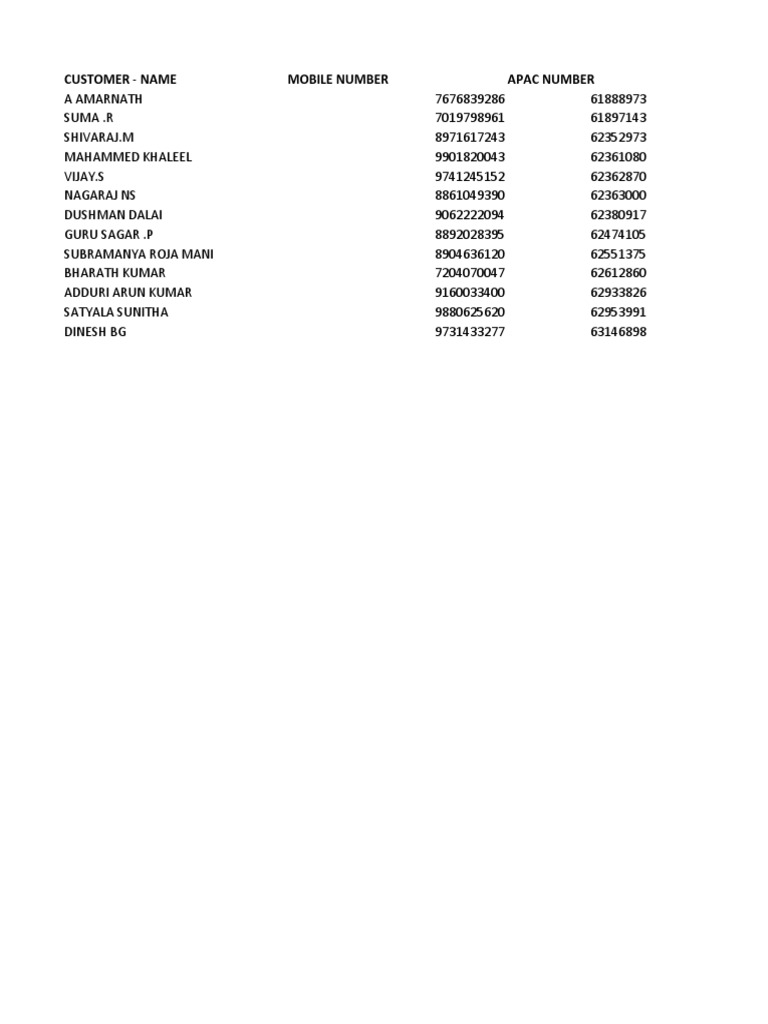 | CUSTOMER - NAME | MOBILE NUMBER | APAC NUMBER |
|---|---|---|
| A AMARNATH | 7676839286 | 61888973 |
| SUMA .R | 7019798961 | 61897143 |
| SHIVARAJ.M | 8971617243 | 62352973 |
| MAHAMMED KHALEEL | 9901820043 | 62361080 |
| VIJAY.S | 9741245152 | 62362870 |
| NAGARAJ NS | 8861049390 | 62363000 |
| DUSHMAN DALAI | 9062222094 | 62380917 |
| GURU SAGAR .P | 8892028395 | 62474105 |
| SUBRAMANYA ROJA MANI | 8904636120 | 62551375 |
| BHARATH KUMAR | 7204070047 | 62612860 |
| ADDURI ARUN KUMAR | 9160033400 | 62933826 |
| SATYALA SUNITHA | 9880625620 | 62953991 |
| DINESH BG | 9731433277 | 63146898 |